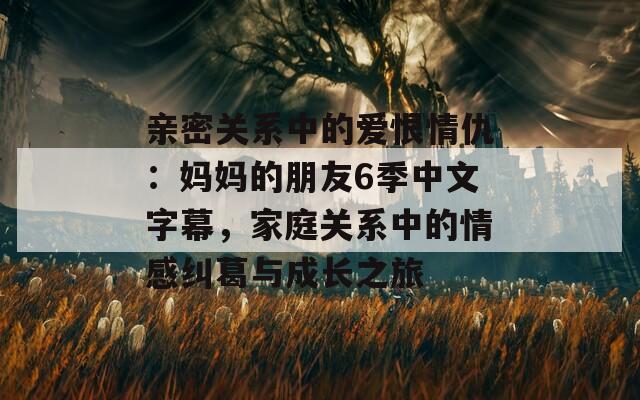 亲密关系中的爱恨情仇：妈妈的朋友6季中文字幕，家庭关系中的情感纠葛与成长之旅